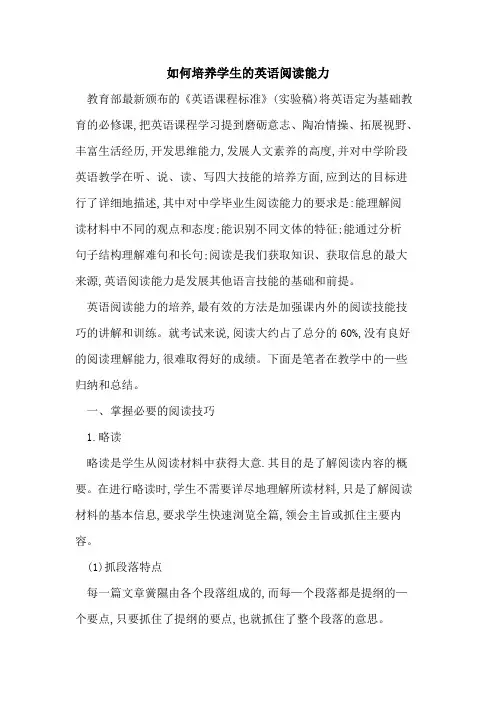 如何培养学生的英语阅读能力

教育部最新颁布的《英语课程标准》(实验稿)将英语定为基础教育的必修课,把英语课程学习提到磨砺意志、陶冶情操、拓展视野、丰富生活经历,开发思维能力,发展人文素养的高度,并对中学阶段英语教学在听、说、读、写四大技能的培养方面,应到达的目标进行了详细地描述,其中对中学毕业生阅读能力的要求是:能理解阅读材料中不同的观点和态度;能识别不同文体的特征;能通过分析句子结构理解难句和长句;阅读是我们获取知识、获取信息的最大来源,英语阅读能力是发展其他语言技能的基础和前提。

英语阅读能力的培养,最有效的方法是加强课内外的阅读技能技巧的讲解和训练。就考试来说,阅读大约占了总分的60%,没有良好的阅读理解能力,很难取得好的成绩。下面是笔者在教学中的一些归纳和总结。

一、掌握必要的阅读技巧

1.略读

略读是学生从阅读材料中获得大意.其目的是了解阅读内容的概要。在进行略读时,学生不需要详尽地理解所读材料,只是了解阅读材料的基本信息,要求学生快速浏览全篇,领会主旨或抓住主要内容。

(1)抓段落特点

每一篇文章黉隰由各个段落组成的,而每一个段落都是提纲的一个要点,只要抓住了提纲的要点,也就抓住了整个段落的意思。